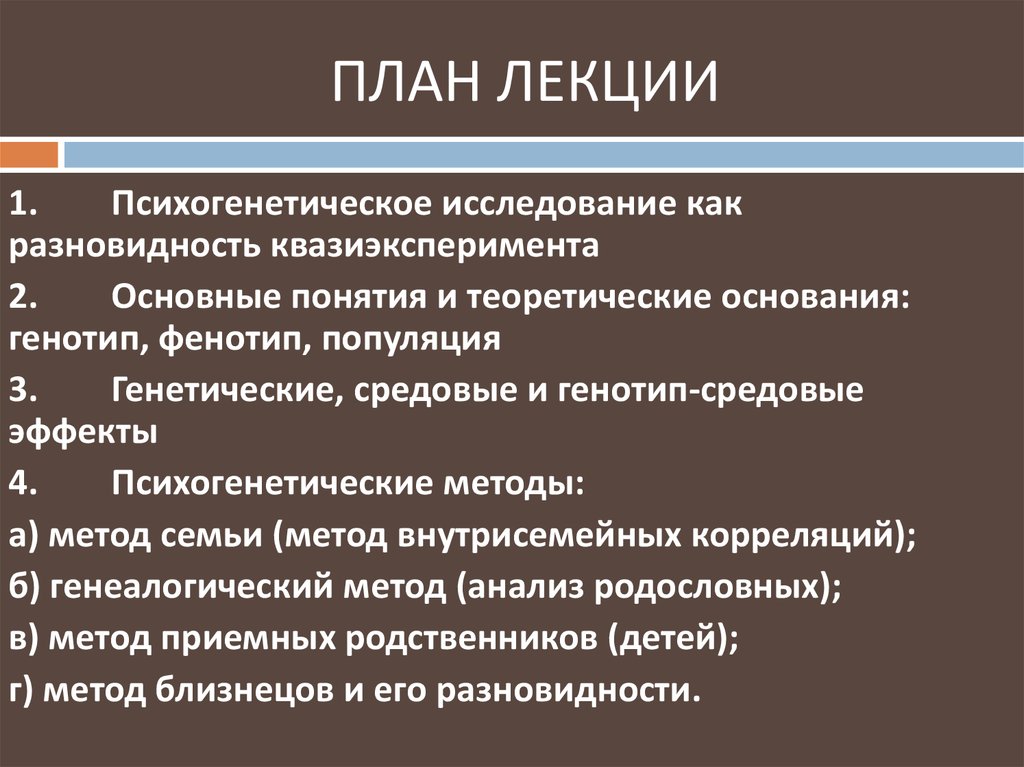 ПЛАН ЛЕКЦИИ

1. Психогенетическое исследование как разновидность квазиэксперимента

2. Основные понятия и теоретические основания: генотип, фенотип, популяция

3. Генетические, средовые и генотип-средовые эффекты

4. Психогенетические методы:

а) метод семьи (метод внутрисемейных корреляций);

б) генеалогический метод (анализ родословных);

в) метод приемных родственников (детей);

г) метод близнецов и его разновидности.